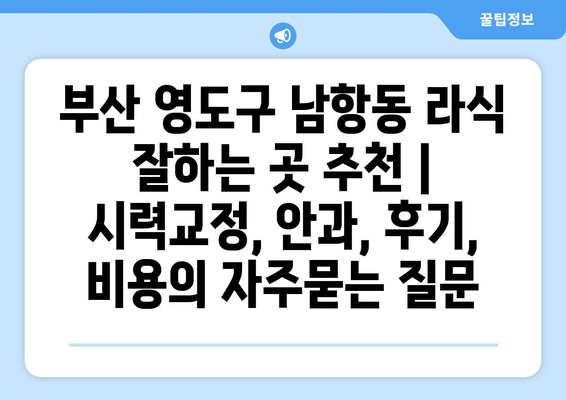 꿀팁정보

부산 영도구 남항동 라식 잘하는 곳 추천 | 시력교정, 안과, 후기, 비용의 자주묻는 질문